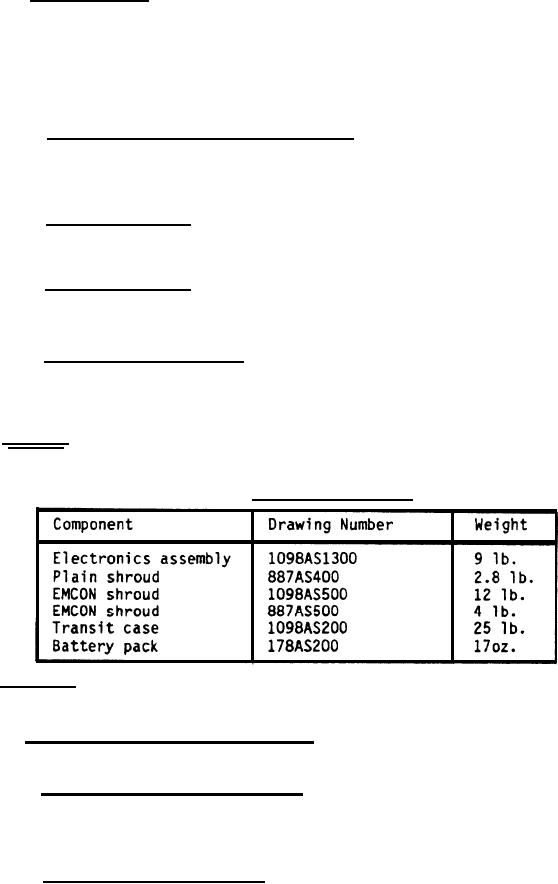 | Component | Drawing Number | Weight |
|---|---|---|
| Electronics assembly | 1098AS1300 | 9 lb. |
| Plain shroud | 887AS400 | 2.8 lb. |
| EMCON shroud | 1098AS500 | 12 lb. |
| EMCON shroud | 887AS500 | 4 lb. |
| Transit case | 1098AS200 | 25 lb. |
| Battery pack | 178AS200 | 17oz. |